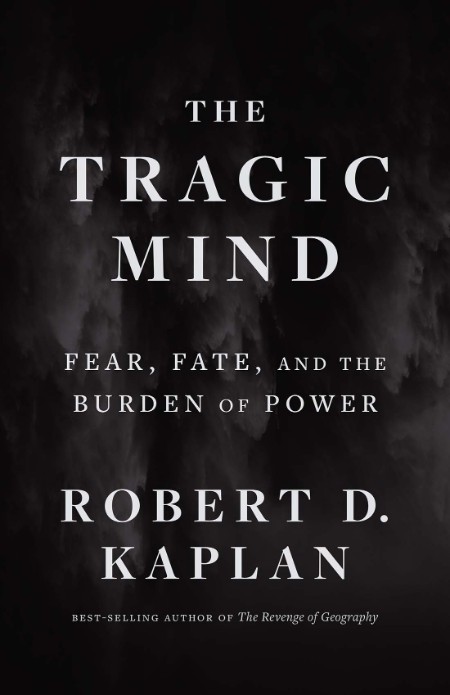 THE TRAGIC MIND

FEAR, FATE, AND THE BURDEN OF POWER

ROBERT D. KAPLAN

BEST-SELLING AUTHOR OF The Revenge of Geography